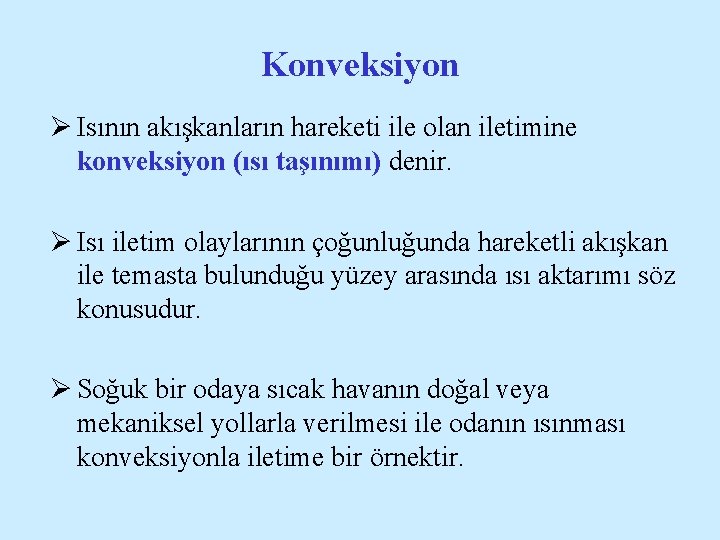 Konveksiyon

➢ Isının akışkanların hareketi ile olan iletimine konveksiyon (ısı taşınımı) denir.

➢ Isı iletim olaylarının çoğunluğunda hareketli akışkan ile temasta bulunduğu yüzey arasında ısı aktarımı söz konusudur.

➢ Soğuk bir odaya sıcak havanın doğal veya mekaniksel yollarla verilmesi ile odanın ısınması konveksiyonla iletime bir örnektir.